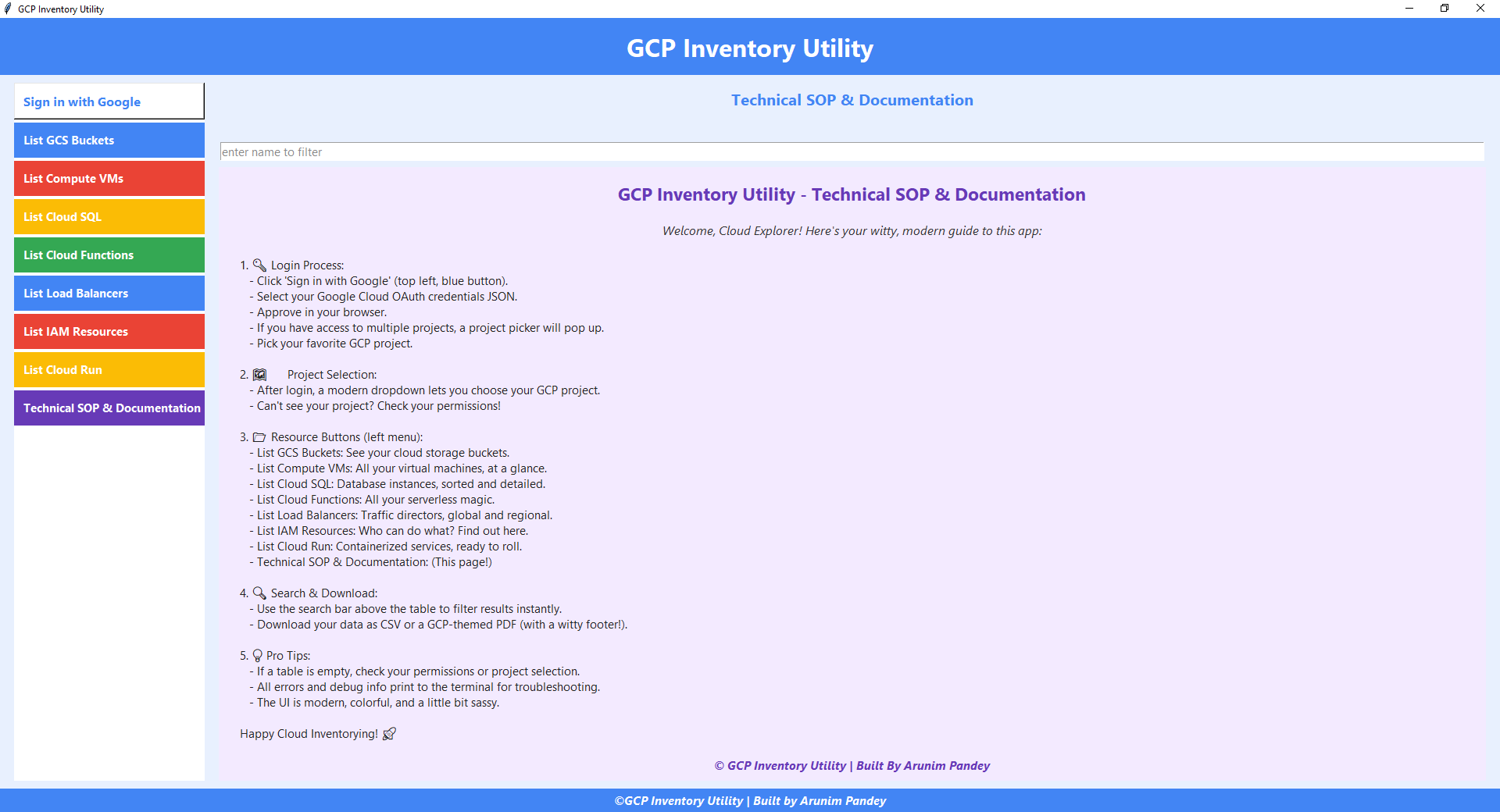 GCP Inventory Utility

GCP Inventory Utility

Sign in with Google
List GCS Buckets
List Compute VMs
List Cloud SQL
List Cloud Functions
List Load Balancers
List IAM Resources
List Cloud Run
Technical SOP & Documentation

Technical SOP & Documentation

enter name to filter

GCP Inventory Utility - Technical SOP & Documentation

Welcome, Cloud Explorer! Here's your witty, modern guide to this app:

1. Login Process:
- Click 'Sign in with Google' (top left, blue button).
- Select your Google Cloud OAuth credentials JSON.
- Approve in your browser.
- If you have access to multiple projects, a project picker will pop up.
- Pick your favorite GCP project.

2. Project Selection:
- After login, a modern dropdown lets you choose your GCP project.
- Can't see your project? Check your permissions!

3. Resource Buttons (left menu):
- List GCS Buckets: See your cloud storage buckets.
- List Compute VMs: All your virtual machines, at a glance.
- List Cloud SQL: Database instances, sorted and detailed.
- List Cloud Functions: All your serverless magic.
- List Load Balancers: Traffic directors, global and regional.
- List IAM Resources: Who can do what? Find out here.
- List Cloud Run: Containerized services, ready to roll.
- Technical SOP & Documentation: (This page!)

4. Search & Download:
- Use the search bar above the table to filter results instantly.
- Download your data as CSV or a GCP-themed PDF (with a witty footer!).

5. Pro Tips:
- If a table is empty, check your permissions or project selection.
- All errors and debug info print to the terminal for troubleshooting.
- The UI is modern, colorful, and a little bit sassy.

Happy Cloud Inventorying!

© GCP Inventory Utility | Built By Arunim Pandey

©GCP Inventory Utility | Built by Arunim Pandey